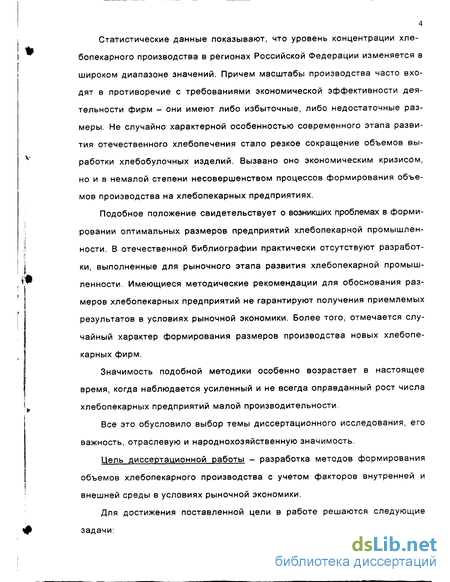 4

Статистические данные показывают, что уровень концентрации хлебопекарного производства в регионах Российской Федерации изменяется в широком диапазоне значений. Причем масштабы производства часто входят в противоречие с требованиями экономической эффективности деятельности фирм – они имеют либо избыточные, либо недостаточные размеры. Не случайно характерной особенностью современного этапа развития отечественного хлебопечения стало резкое сокращение объемов выработки хлебобулочных изделий. Вызвано оно экономическим кризисом, но и в немалой степени несовершенством процессов формирования объемов производства на хлебопекарных предприятиях.

Подобное положение свидетельствует о возникших проблемах в формировании оптимальных размеров предприятий хлебопекарной промышленности. В отечественной библиографии практически отсутствуют разработки, выполненные для рыночного этапа развития хлебопекарной промышленности. Имеющиеся методические рекомендации для обоснования размеров хлебопекарных предприятий не гарантируют получения приемлемых результатов в условиях рыночной экономики. Более того, отмечается случайный характер формирования размеров производства новых хлебопекарных фирм.

Значимость подобной методики особенно возрастает в настоящее время, когда наблюдается усиленный и не всегда оправданный рост числа хлебопекарных предприятий малой производительности.

Все это обусловило выбор темы диссертационного исследования, его важность, отраслевую и народнохозяйственную значимость.

Цель диссертационной работы – разработка методов формирования объемов хлебопекарного производства с учетом факторов внутренней и внешней среды в условиях рыночной экономики.

Для достижения поставленной цели в работе решаются следующие задачи:

dsLib.net
библиотека диссертаций